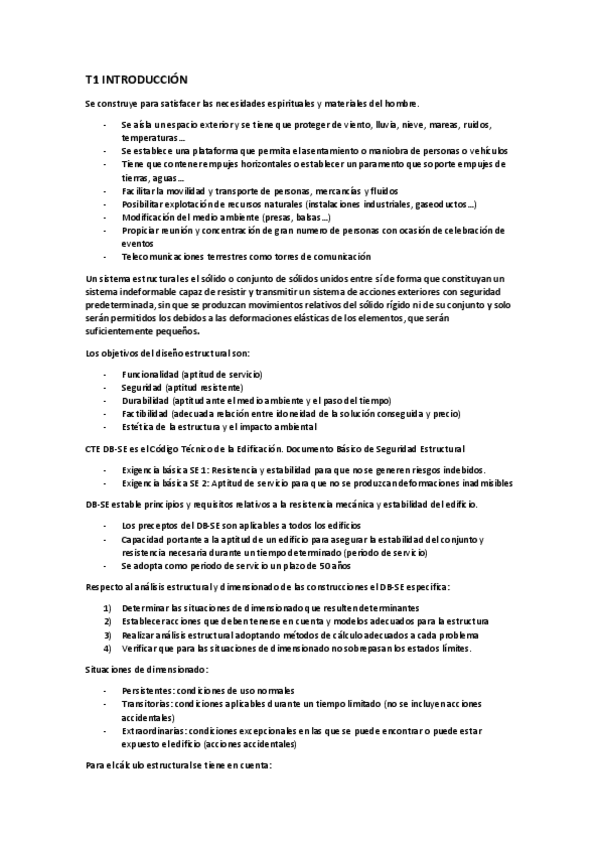 T1 INTRODUCCIÓN

Se construye para satisfacer las necesidades espirituales y materiales del hombre.

- Se aísla un espacio exterior y se tiene que proteger de viento, lluvia, nieve, mareas, ruidos, temperaturas…
- Se establece una plataforma que permita el asentamiento o maniobra de personas o vehículos
- Tiene que contener empujes horizontales o establecer un paramento que soporte empujes de tierras, aguas…
- Facilitar la movilidad y transporte de personas, mercancías y fluidos
- Posibilitar explotación de recursos naturales (instalaciones industriales, gaseoductos…)
- Modificación del medio ambiente (presas, balsas…)
- Propiciar reunión y concentración de gran numero de personas con ocasión de celebración de eventos
- Telecomunicaciones terrestres como torres de comunicación

Un sistema estructural es el sólido o conjunto de sólidos unidos entre sí de forma que constituyan un sistema indeformable capaz de resistir y transmitir un sistema de acciones exteriores con seguridad predeterminada, sin que se produzcan movimientos relativos del sólido rígido ni de su conjunto y solo serán permitidos los debidos a las deformaciones elásticas de los elementos, que serán suficientemente pequeños.

Los objetivos del diseño estructural son:

- Funcionalidad (aptitud de servicio)
- Seguridad (aptitud resistente)
- Durabilidad (aptitud ante el medio ambiente y el paso del tiempo)
- Factibilidad (adecuada relación entre idoneidad de la solución conseguida y precio)
- Estética de la estructura y el impacto ambiental

CTE DB-SE es el Código Técnico de la Edificación. Documento Básico de Seguridad Estructural

- Exigencia básica SE 1: Resistencia y estabilidad para que no se generen riesgos indebidos.
- Exigencia básica SE 2: Aptitud de servicio para que no se produzcan deformaciones inadmisibles

DB-SE estable principios y requisitos relativos a la resistencia mecánica y estabilidad del edificio.

- Los preceptos del DB-SE son aplicables a todos los edificios
- Capacidad portante a la aptitud de un edificio para asegurar la estabilidad del conjunto y resistencia necesaria durante un tiempo determinado (periodo de servicio)
- Se adopta como periodo de servicio un plazo de 50 años

Respecto al análisis estructural y dimensionado de las construcciones el DB-SE especifica:

1) Determinar las situaciones de dimensionado que resulten determinantes
2) Establecer acciones que deben tenerse en cuenta y modelos adecuados para la estructura
3) Realizar análisis estructural adoptando métodos de cálculo adecuados a cada problema
4) Verificar que para las situaciones de dimensionado no sobrepasan los estados límites.

Situaciones de dimensionado:

- Persistentes: condiciones de uso normales
- Transitorias: condiciones aplicables durante un tiempo limitado (no se incluyen acciones accidentales)
- Extraordinarias: condiciones excepcionales en las que se puede encontrar o puede estar expuesto el edificio (acciones accidentales)

Para el cálculo estructural se tiene en cuenta: